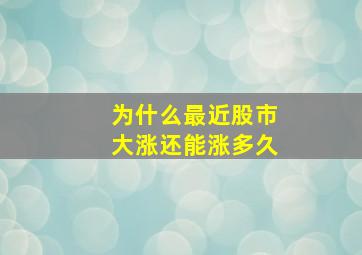 为什么最近股市
大涨还能涨多久